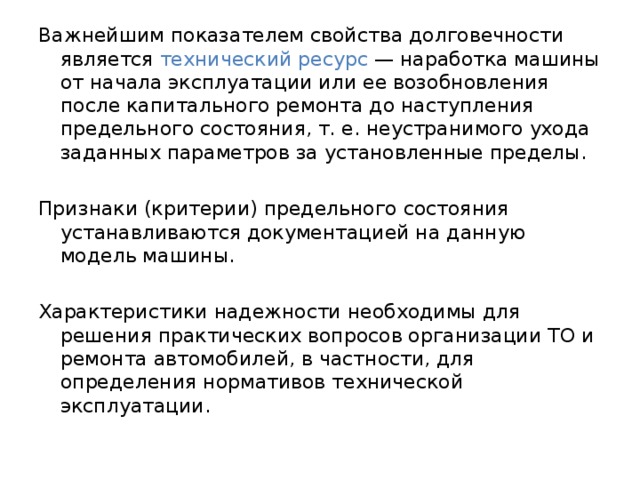 Важнейшим показателем свойства долговечности является технический ресурс — наработка машины от начала эксплуатации или ее возобновления после капитального ремонта до наступления предельного состояния, т. е. неустранимого ухода заданных параметров за установленные пределы.

Признаки (критерии) предельного состояния устанавливаются документацией на данную модель машины.

Характеристики надежности необходимы для решения практических вопросов организации ТО и ремонта автомобилей, в частности, для определения нормативов технической эксплуатации.